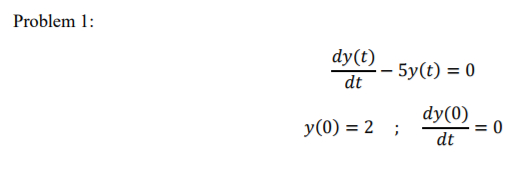 Problem 1:

$\frac{dy(t)}{dt} - 5y(t) = 0$

$y(0) = 2 \quad ; \quad \frac{dy(0)}{dt} = 0$